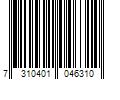 7 310401 046310